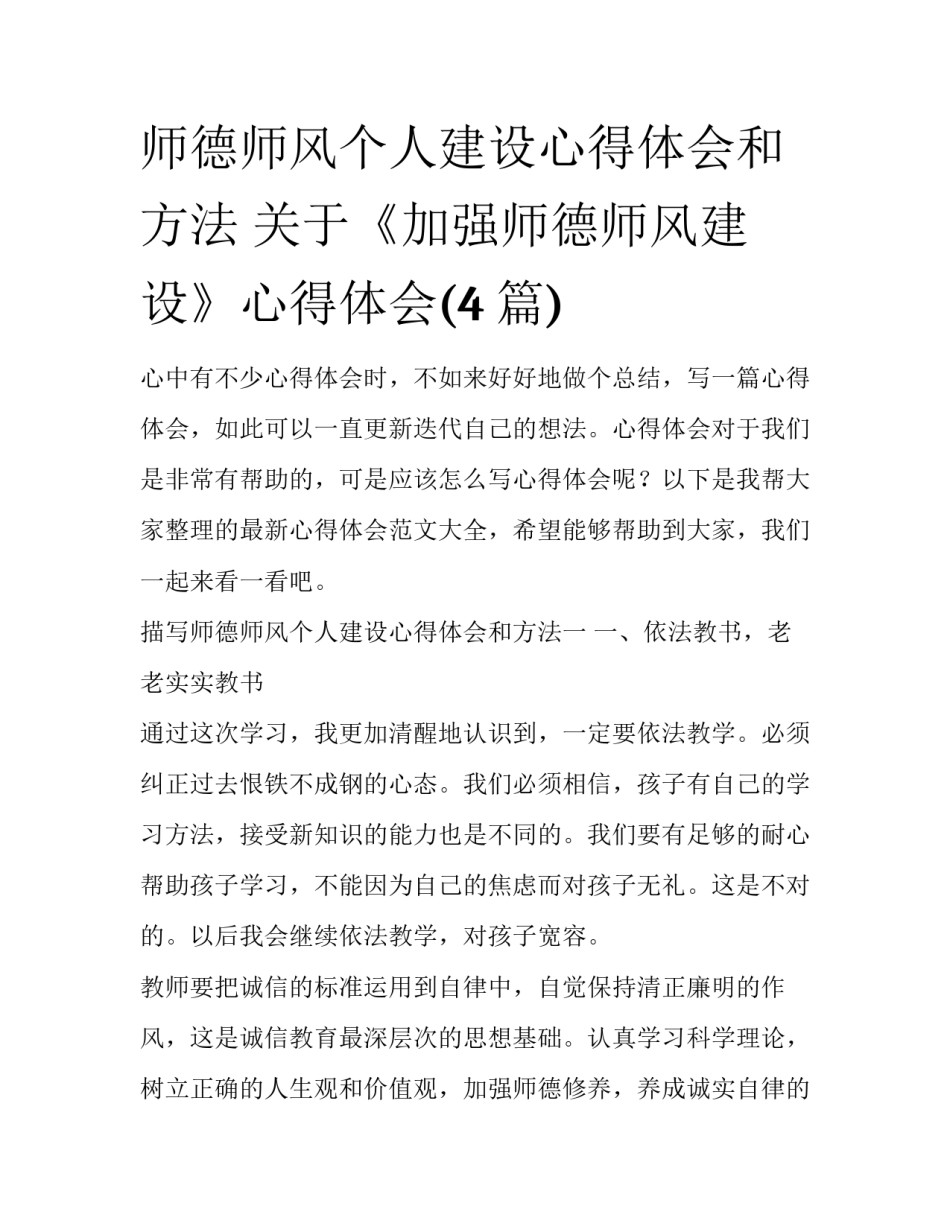 师德师风个人建设心得体会和方法 关于《加强师德师风建设》心得体会(4 篇)

心中有不少心得体会时，不如来好好地做个总结，写一篇心得体会，如此可以一直更新迭代自己的想法。心得体会对于我们是非常有帮助的，可是应该怎么写心得体会呢？以下是我帮大家整理的最新心得体会范文大全，希望能够帮助到大家，我们一起来看一看吧。

描写师德师风个人建设心得体会和方法一 一、依法教书，老老实实教书

通过这次学习，我更加清醒地认识到，一定要依法教学。必须纠正过去恨铁不成钢的心态。我们必须相信，孩子有自己的学习方法，接受新知识的能力也是不同的。我们要有足够的耐心帮助孩子学习，不能因为自己的焦虑而对孩子无礼。这是不对的。以后我会继续依法教学，对孩子宽容。

教师要把诚信的标准运用到自律中，自觉保持清正廉明的作风，这是诚信教育最深层次的思想基础。认真学习科学理论，树立正确的人生观和价值观，加强师德修养，养成诚实自律的